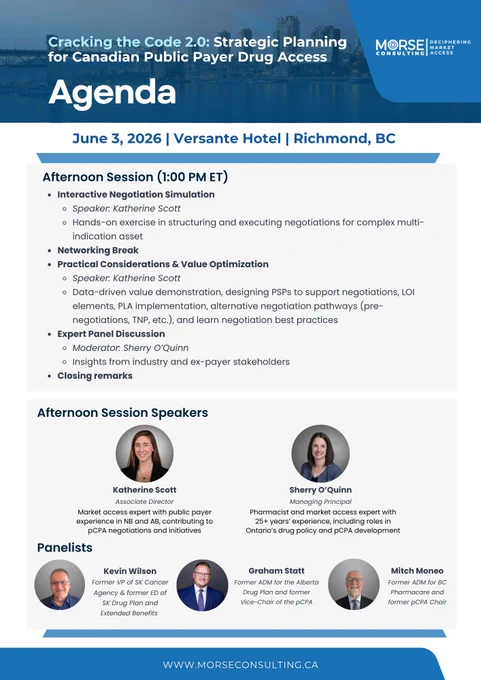 Cracking the Code 2.0: Strategic Planning for Canadian Public Payer Drug Access

MORSE CONSULTING | DECIPHERING MARKET ACCESS

Agenda

June 3, 2026 | Versante Hotel | Richmond, BC

Afternoon Session (1:00 PM ET)

- Interactive Negotiation Simulation
  - Speaker: Katherine Scott
  - Hands-on exercise in structuring and executing negotiations for complex multi-indication asset
- Networking Break
- Practical Considerations & Value Optimization
  - Speaker: Katherine Scott
  - Data-driven value demonstration, designing PSPs to support negotiations, LOI elements, PLA implementation, alternative negotiation pathways (pre-negotiations, TNP, etc.), and learn negotiation best practices
- Expert Panel Discussion
  - Moderator: Sherry O'Quinn
  - Insights from industry and ex-payer stakeholders
- Closing remarks

Afternoon Session Speakers

Katherine Scott
Associate Director
Market access expert with public payer experience in NB and AB, contributing to pCPA negotiations and initiatives

Sherry O'Quinn
Managing Principal
Pharmacist and market access expert with 25+ years' experience, including roles in Ontario's drug policy and pCPA development

Panelists

Kevin Wilson
Former VP of SK Cancer Agency & former ED of SK Drug Plan and Extended Benefits

Graham Statt
Former ADM for the Alberta Drug Plan and former Vice-Chair of the pCPA

Mitch Moneo
Former ADM for BC Pharmacare and former pCPA Chair

WWW.MORSECONSULTING.CA